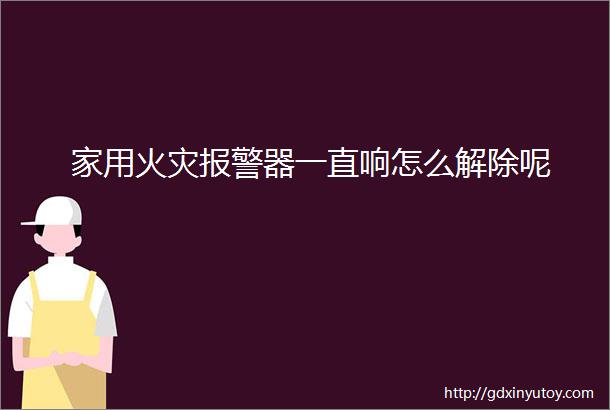 家用火灾报警器一直响怎么解除呢

http://gdxinyutoy.com